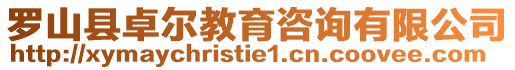 罗山县卓尔教育咨询有限公司
http://xymaychristie1.cn.coovee.com